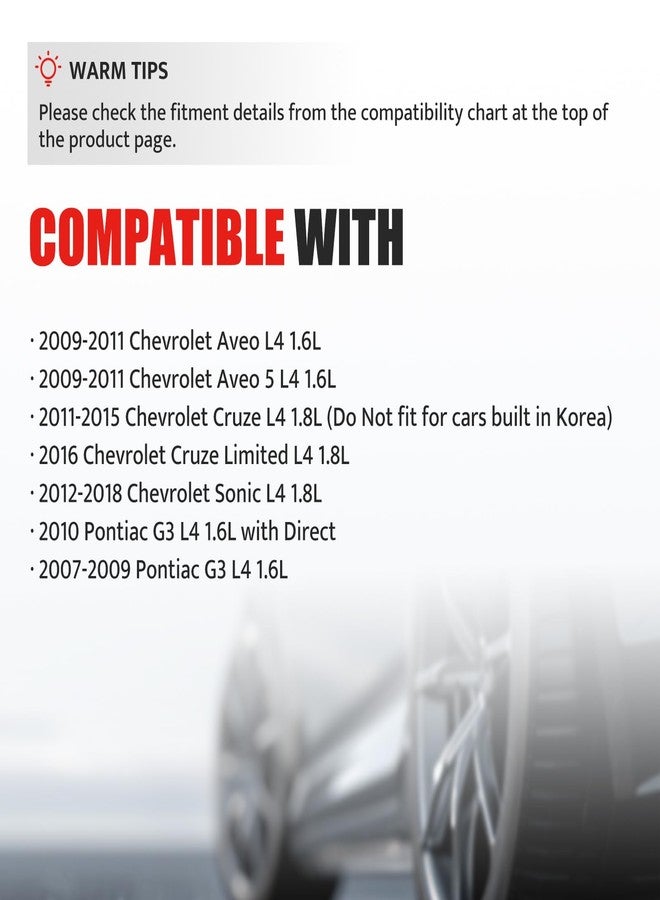 WARM TIPS

Please check the fitment details from the compatibility chart at the top of the product page.

COMPATIBLE WITH

· 2009-2011 Chevrolet Aveo L4 1.6L
· 2009-2011 Chevrolet Aveo 5 L4 1.6L
· 2011-2015 Chevrolet Cruze L4 1.8L (Do Not fit for cars built in Korea)
· 2016 Chevrolet Cruze Limited L4 1.8L
· 2012-2018 Chevrolet Sonic L4 1.8L
· 2010 Pontiac G3 L4 1.6L with Direct
· 2007-2009 Pontiac G3 L4 1.6L